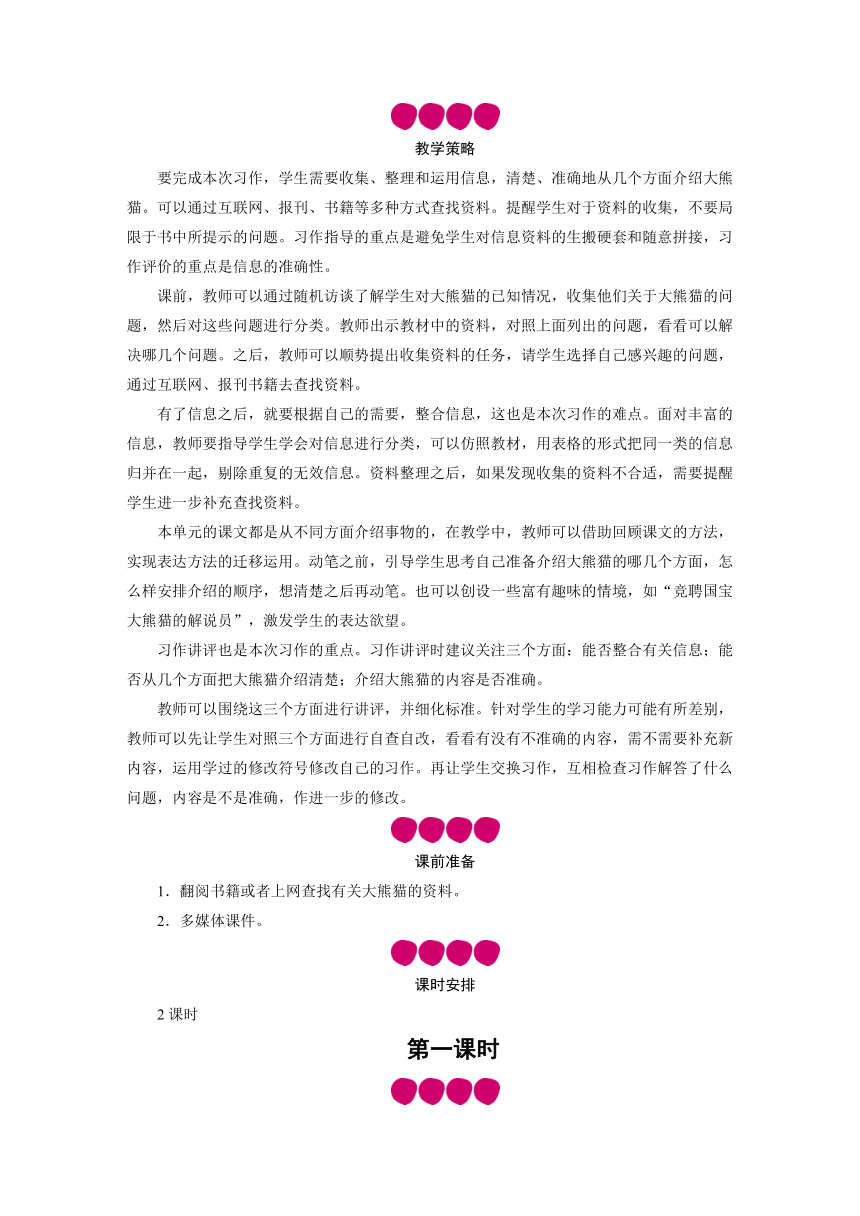 教学策略

要完成本次习作，学生需要收集、整理和运用信息，清楚、准确地从几个方面介绍大熊猫。可以通过互联网、报刊、书籍等多种方式查找资料。提醒学生对于资料的收集，不要局限于书中所提示的问题。习作指导的重点是避免学生对信息资料的生搬硬套和随意拼接，习作评价的重点是信息的准确性。

课前，教师可以通过随机访谈了解学生对大熊猫的已知情况，收集他们关于大熊猫的问题，然后对这些问题进行分类。教师出示教材中的资料，对照上面列出的问题，看看可以解决哪几个问题。之后，教师可以顺势提出收集资料的任务，请学生选择自己感兴趣的问题，通过互联网、报刊书籍去查找资料。

有了信息之后，就要根据自己的需要，整合信息，这也是本次习作的难点。面对丰富的信息，教师要指导学生学会对信息进行分类，可以仿照教材，用表格的形式把同一类的信息归并在一起，剔除重复的无效信息。资料整理之后，如果发现收集的资料不合适，需要提醒学生进一步补充查找资料。

本单元的课文都是从不同方面介绍事物的，在教学中，教师可以借助回顾课文的方法，实现表达方法的迁移运用。动笔之前，引导学生思考自己准备介绍大熊猫的哪几个方面，怎么样安排介绍的顺序，想清楚之后再动笔。也可以创设一些富有趣味的情境，如“竞聘国宝大熊猫的解说员”，激发学生的表达欲望。

习作讲评也是本次习作的重点。习作讲评时建议关注三个方面：能否整合有关信息；能否从几个方面把大熊猫介绍清楚；介绍大熊猫的内容是否准确。

教师可以围绕这三个方面进行讲评，并细化标准。针对学生的学习能力可能有所差别，教师可以先让学生对照三个方面进行自查自改，看看有没有不准确的内容，需不需要补充新内容，运用学过的修改符号修改自己的习作。再让学生交换习作，互相检查习作解答了什么问题，内容是不是准确，作进一步的修改。

课前准备

1．翻阅书籍或者上网查找有关大熊猫的资料。

2．多媒体课件。

课时安排

2 课时

第一课时